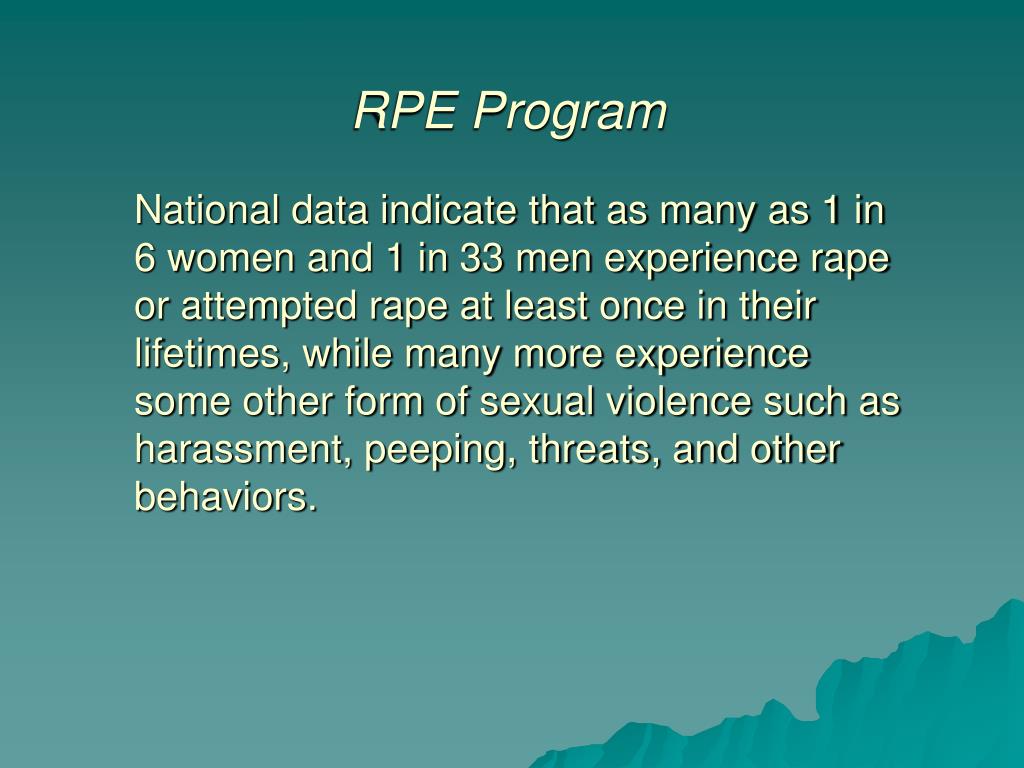 RPE Program

National data indicate that as many as 1 in 6 women and 1 in 33 men experience rape or attempted rape at least once in their lifetimes, while many more experience some other form of sexual violence such as harassment, peeping, threats, and other behaviors.